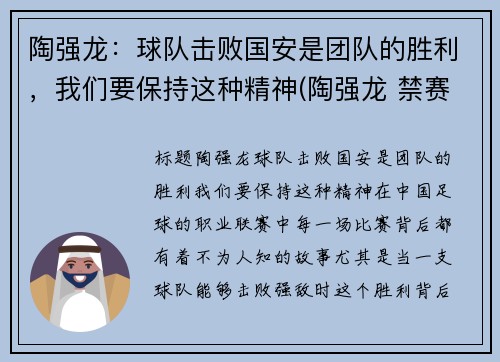 陶强龙：球队击败国安是团队的胜利，我们要保持这种精神(陶强龙 禁赛

标题陶强龙球队击败国安是团队的胜利我们要保持这种精神在中国足球的职业联赛中每一场比赛背后都有着不为人知的故事尤其是当一支球队能够击败强敌时这个胜利背后